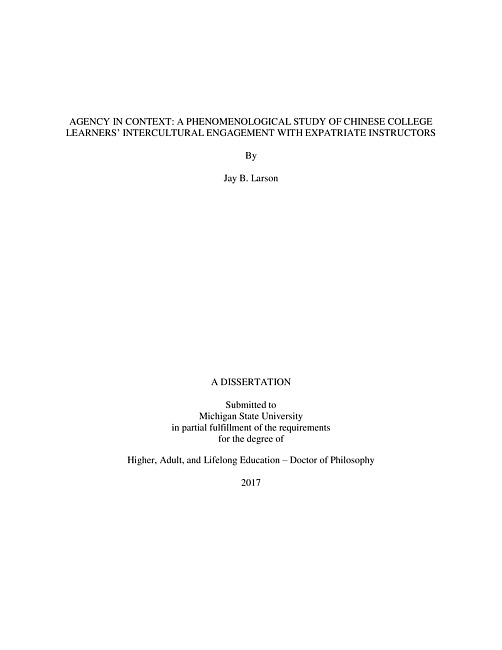 AGENCY IN CONTEXT: A PHENOMENOLOGICAL STUDY OF CHINESE COLLEGE LEARNERS' INTERCULTURAL ENGAGEMENT WITH EXPATRIATE INSTRUCTORS

By

Jay B. Larson

A DISSERTATION

Submitted to
Michigan State University
in partial fulfillment of the requirements
for the degree of

Higher, Adult, and Lifelong Education – Doctor of Philosophy

2017